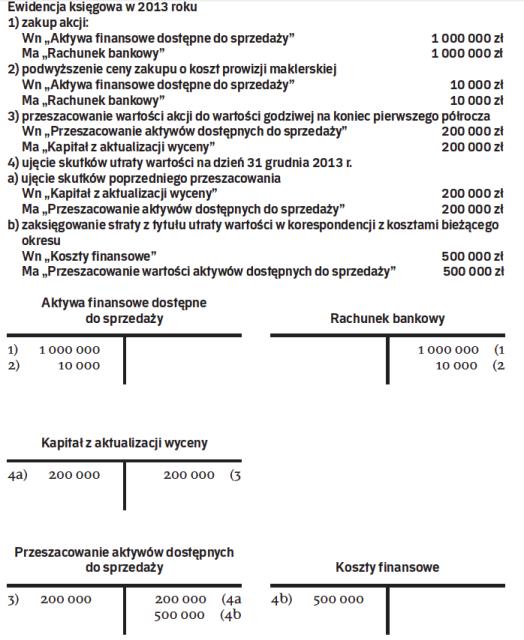 Ewidencja księgowa w 2013 roku
1) zakup akcji:
Wn „Aktywa finansowe dostępne do sprzedaży” 1 000 000 zł
Ma „Rachunek bankowy” 1 000 000 zł
2) podwyższenie ceny zakupu o koszt prowizji maklerskiej
Wn „Aktywa finansowe dostępne do sprzedaży” 10 000 zł
Ma „Rachunek bankowy” 10 000 zł
3) przeszacowanie wartości akcji do wartości godziwej na koniec pierwszego półrocza
Wn „Przeszacowanie aktywów dostępnych do sprzedaży” 200 000 zł
Ma „Kapitał z aktualizacji wyceny” 200 000 zł
4) ujęcie skutków utraty wartości na dzień 31 grudnia 2013 r.
a) ujęcie skutków poprzedniego przeszacowania
Wn „Kapitał z aktualizacji wyceny” 200 000 zł
Ma „Przeszacowanie aktywów dostępnych do sprzedaży” 200 000 zł
b) zaksięgowanie straty z tytułu utraty wartości w korespondencji z kosztami bieżącego okresu
Wn „Koszty finansowe” 500 000 zł
Ma „Przeszacowanie wartości aktywów dostępnych do sprzedaży” 500 000 zł

Aktywa finansowe dostępne do sprzedaży

1) 1 000 000
2) 10 000

Rachunek bankowy

1 000 000 (1
10 000 (2

Kapitał z aktualizacji wyceny

4a) 200 000
200 000 (3

Przeszacowanie aktywów dostępnych do sprzedaży

3) 200 000
200 000 (4a
500 000 (4b

Koszty finansowe

4b) 500 000